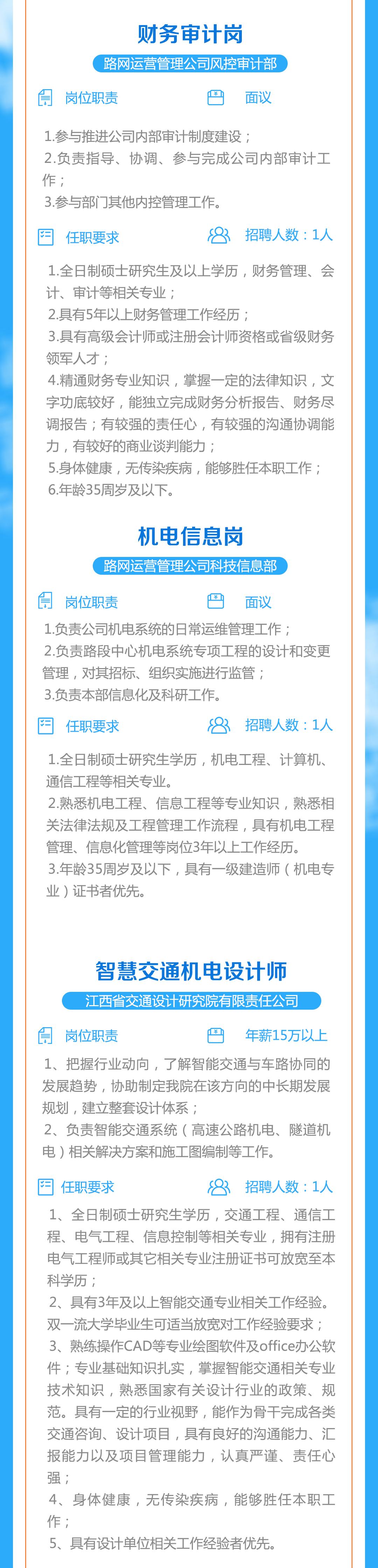 财务审计岗

路网运营管理公司风控审计部

岗位职责 面议

1.参与推进公司内部审计制度建设；
2.负责指导、协调、参与完成公司内部审计工作；
3.参与部门其他内控管理工作。

任职要求 招聘人数：1人

1.全日制硕士研究生及以上学历，财务管理、会计、审计等相关专业；
2.具有5年以上财务管理工作经历；
3.具有高级会计师或注册会计师资格或省级财务领军人才；
4.精通财务专业知识，掌握一定的法律知识，文字功底较好，能独立完成财务分析报告、财务尽调报告；有较强的责任心，有较强的沟通协调能力，有较好的商业谈判能力；
5.身体健康，无传染疾病，能够胜任本职工作；
6.年龄35周岁及以下。

机电信息岗

路网运营管理公司科技信息部

岗位职责 面议

1.负责公司机电系统的日常运维管理工作；
2.负责路段中心机电系统专项工程的设计和变更管理，对其招标、组织实施进行监管；
3.负责本部信息化及科研工作。

任职要求 招聘人数：1人

1.全日制硕士研究生学历，机电工程、计算机、通信工程等相关专业。
2.熟悉机电工程、信息工程等专业知识，熟悉相关法律法规及工程管理工作流程，具有机电工程管理、信息化管理等岗位3年以上工作经历。
3.年龄35周岁及以下，具有一级建造师（机电专业）证书者优先。

智慧交通机电设计师

江西省交通设计研究院有限责任公司

岗位职责 年薪15万以上

1、把握行业动向，了解智能交通与车路协同的发展趋势，协助制定我院在该方向的中长期发展规划，建立整套设计体系；
2、负责智能交通系统（高速公路机电、隧道机电）相关解决方案和施工图编制等工作。

任职要求 招聘人数：1人

1、全日制硕士研究生学历，交通工程、通信工程、电气工程、信息控制等相关专业，拥有注册电气工程师或其它相关专业注册证书可放宽至本科学历；
2、具有3年及以上智能交通专业相关工作经验。双一流大学毕业生可适当放宽对工作经验要求；
3、熟练操作CAD等专业绘图软件及office办公软件；专业基础知识扎实，掌握智能交通相关专业技术知识，熟悉国家有关设计行业的政策、规范。具有一定的行业视野，能作为骨干完成各类交通咨询、设计项目，具有良好的沟通能力、汇报能力以及项目管理能力，认真严谨、责任心强；
4、身体健康，无传染疾病，能够胜任本职工作；
5、具有设计单位相关工作经验者优先。